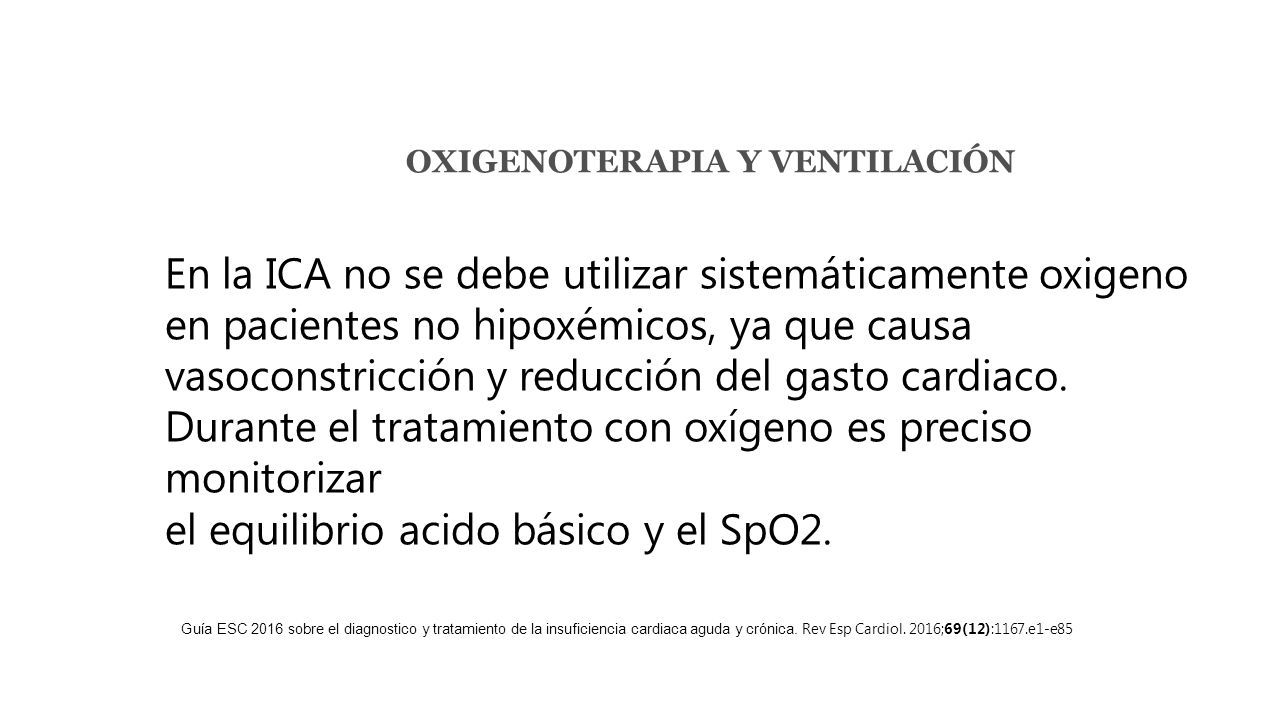 OXIGENOTERAPIA Y VENTILACIÓN

En la ICA no se debe utilizar sistemáticamente oxigeno en pacientes no hipoxémicos, ya que causa vasoconstricción y reducción del gasto cardiaco.
Durante el tratamiento con oxígeno es preciso monitorizar
el equilibrio acido básico y el SpO2.

Guía ESC 2016 sobre el diagnostico y tratamiento de la insuficiencia cardiaca aguda y crónica. Rev Esp Cardiol. 2016;69(12):1167.e1-e85